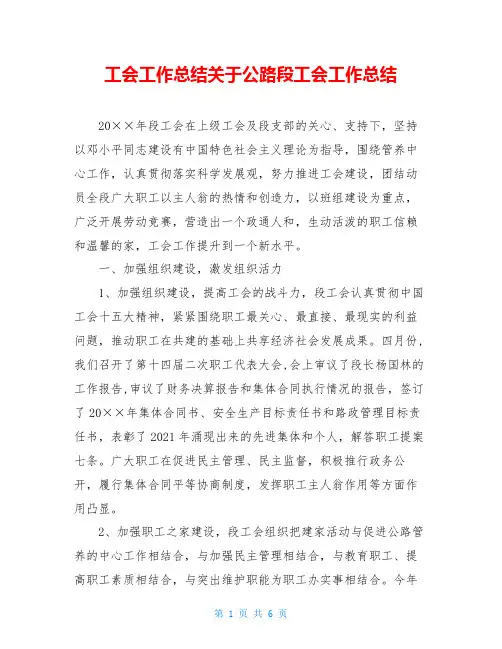 工会工作总结关于公路段工会工作总结

20××年段工会在上级工会及段支部的关心、支持下，坚持以邓小平同志建设有中国特色社会主义理论为指导，围绕管养中心工作，认真贯彻落实科学发展观，努力推进工会建设，团结动员全段广大职工以主人翁的热情和创造力，以班组建设为重点，广泛开展劳动竞赛，营造出一个政通人和，生动活泼的职工信赖和温馨的家，工会工作提升到一个新水平。

一、加强组织建设，激发组织活力

1、加强组织建设，提高工会的战斗力，段工会认真贯彻中国工会十五大精神，紧紧围绕职工最关心、最直接、最现实的利益问题，推动职工在共建的基础上共享经济社会发展成果。四月份，我们召开了第十四届二次职工代表大会，会上审议了段长杨国林的工作报告，审议了财务决算报告和集体合同执行情况的报告，签订了20××年集体合同书、安全生产目标责任书和路政管理目标责任书，表彰了2021年涌现出来的先进集体和个人，解答职工提案七条。广大职工在促进民主管理、民主监督，积极推行政务公开，履行集体合同平等协商制度，发挥职工主人翁作用等方面作用凸显。

2、加强职工之家建设，段工会组织把建家活动与促进公路管养的中心工作相结合，与加强民主管理相结合，与教育职工、提高职工素质相结合，与突出维护职能为职工办实事相结合。今年

第 1 页 共 6 页